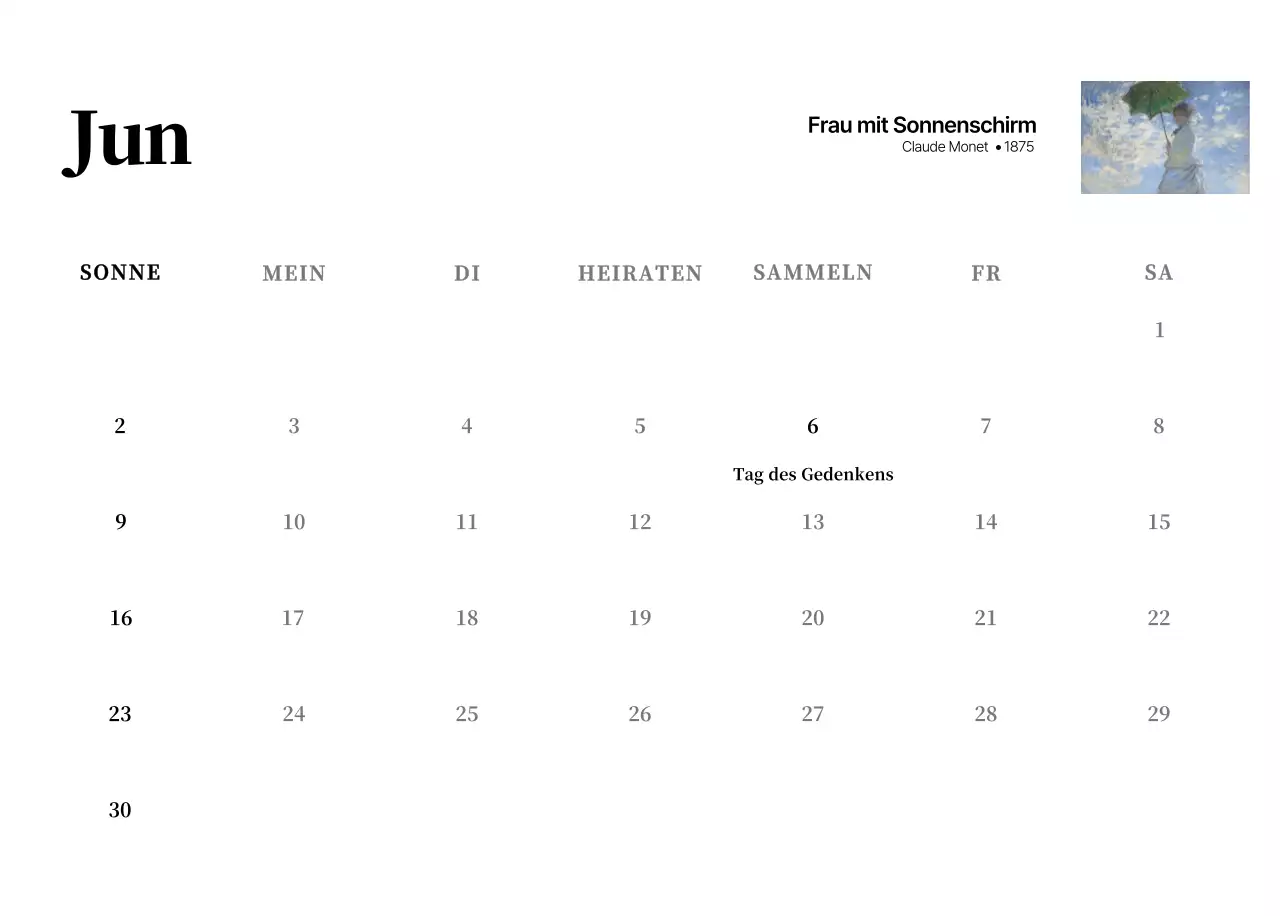 Jun

Frau mit Sonnenschirm
Claude Monet • 1875

| SONNE | MEIN | DI | HEIRATEN | SAMMELN | FR | SA |
|---|---|---|---|---|---|---|
| | | | | | | 1 |
| 2 | 3 | 4 | 5 | 6 Tag des Gedenkens | 7 | 8 |
| 9 | 10 | 11 | 12 | 13 | 14 | 15 |
| 16 | 17 | 18 | 19 | 20 | 21 | 22 |
| 23 | 24 | 25 | 26 | 27 | 28 | 29 |
| 30 | | | | | | |